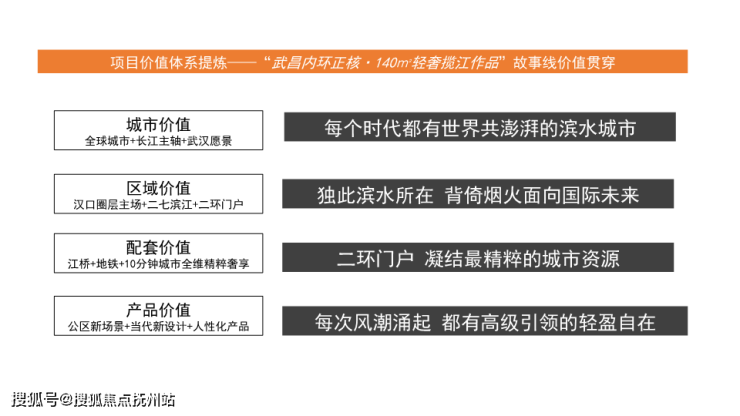 项目价值体系提炼——“武昌内环正核·140㎡轻奢揽江作品”故事线价值贯穿

城市价值
全球城市+长江主轴+武汉愿景

每个时代都有世界共澎湃的滨水城市

区域价值
汉口圈层主场+二七滨江+二环门户

独此滨水所在 背倚烟火面向国际未来

配套价值
江桥+地铁+10分钟城市全维精粹奢享

二环门户 凝结最精粹的城市资源

产品价值
公区新场景+当代新设计+人性化产品

每次风潮涌起 都有高级引领的轻盈自在

搜狐号@搜狐焦点抚州站